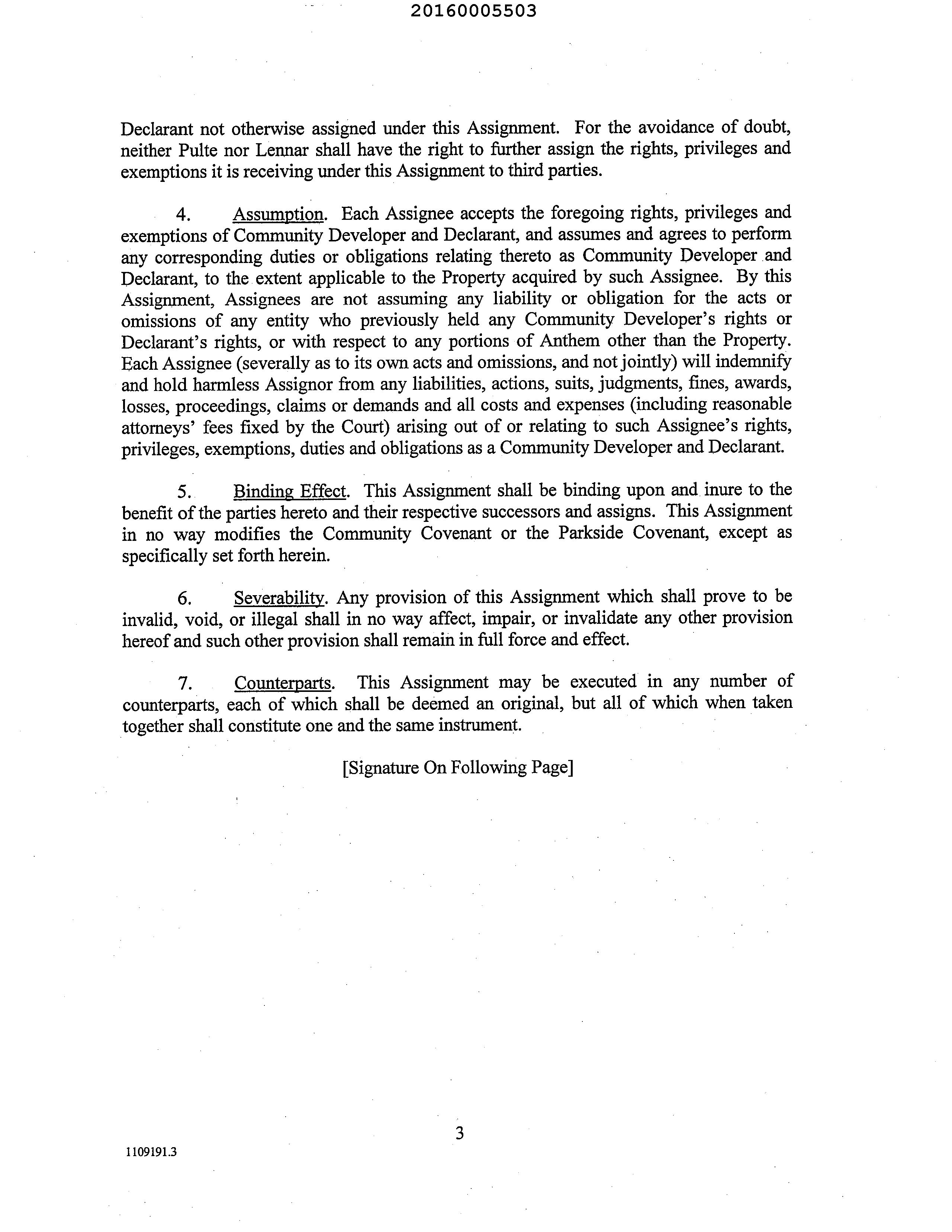 20160005503

Declarant not otherwise assigned under this Assignment. For the avoidance of doubt, neither Pulte nor Lennar shall have the right to further assign the rights, privileges and exemptions it is receiving under this Assignment to third parties.

4. Assumption. Each Assignee accepts the foregoing rights, privileges and exemptions of Community Developer and Declarant, and assumes and agrees to perform any corresponding duties or obligations relating thereto as Community Developer and Declarant, to the extent applicable to the Property acquired by such Assignee. By this Assignment, Assignees are not assuming any liability or obligation for the acts or omissions of any entity who previously held any Community Developer's rights or Declarant's rights, or with respect to any portions of Anthem other than the Property. Each Assignee (severally as to its own acts and omissions, and not jointly) will indemnify and hold harmless Assignor from any liabilities, actions, suits, judgments, fines, awards, losses, proceedings, claims or demands and all costs and expenses (including reasonable attorneys' fees fixed by the Court) arising out of or relating to such Assignee's rights, privileges, exemptions, duties and obligations as a Community Developer and Declarant.

5. Binding Effect. This Assignment shall be binding upon and inure to the benefit of the parties hereto and their respective successors and assigns. This Assignment in no way modifies the Community Covenant or the Parkside Covenant, except as specifically set forth herein.

6. Severability. Any provision of this Assignment which shall prove to be invalid, void, or illegal shall in no way affect, impair, or invalidate any other provision hereof and such other provision shall remain in full force and effect.

7. Counterparts. This Assignment may be executed in any number of counterparts, each of which shall be deemed an original, but all of which when taken together shall constitute one and the same instrument.

[Signature On Following Page]

3

1109191.3